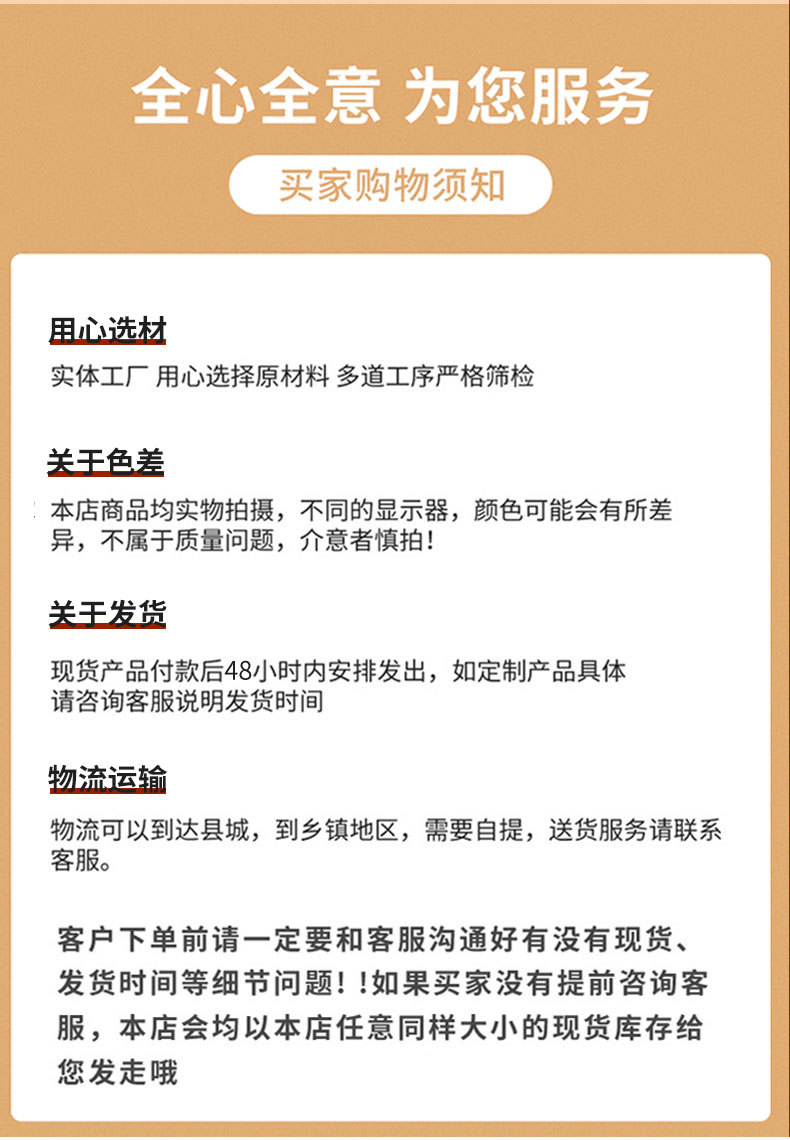 全心全意 为您服务

买家购物须知

用心选材

实体工厂 用心选择原材料 多道工序严格筛检

关于色差

本店商品均实物拍摄，不同的显示器，颜色可能会有所差异，不属于质量问题，介意者慎拍！

关于发货

现货产品付款后48小时内安排发出，如定制产品具体请咨询客服说明发货时间

物流运输

物流可以到达县城，到乡镇地区，需要自提，送货服务请联系客服。

客户下单前请一定要和客服沟通好有没有现货、发货时间等细节问题！！如果买家没有提前咨询客服，本店会均以本店任意同样大小的现货库存给您发走哦